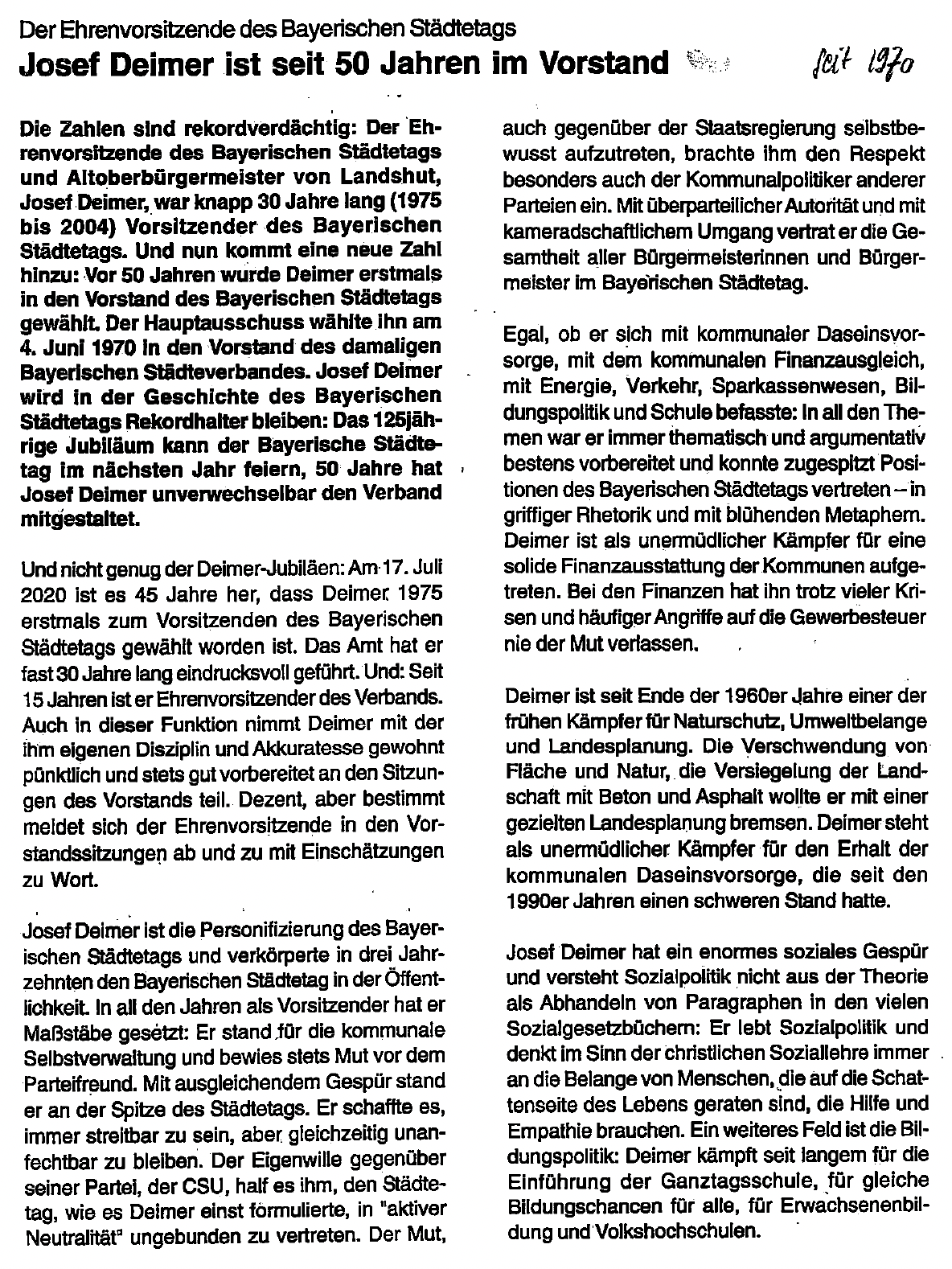 Der Ehrenvorsitzende des Bayerischen Städtetags

Josef Deimer ist seit 50 Jahren im Vorstand

seit 1970

Die Zahlen sind rekordverdächtig: Der Ehrenvorsitzende des Bayerischen Städtetags und Altoberbürgermeister von Landshut, Josef Deimer, war knapp 30 Jahre lang (1975 bis 2004) Vorsitzender des Bayerischen Städtetags. Und nun kommt eine neue Zahl hinzu: Vor 50 Jahren wurde Deimer erstmals in den Vorstand des Bayerischen Städtetags gewählt. Der Hauptausschuss wählte ihn am 4. Juni 1970 in den Vorstand des damaligen Bayerischen Städteverbandes. Josef Deimer wird in der Geschichte des Bayerischen Städtetags Rekordhalter bleiben: Das 125jährige Jubiläum kann der Bayerische Städtetag im nächsten Jahr feiern, 50 Jahre hat Josef Deimer unverwechselbar den Verband mitgestaltet.

Und nicht genug der Deimer-Jubiläen: Am 17. Juli 2020 ist es 45 Jahre her, dass Deimer 1975 erstmals zum Vorsitzenden des Bayerischen Städtetags gewählt worden ist. Das Amt hat er fast 30 Jahre lang eindrucksvoll geführt. Und: Seit 15 Jahren ist er Ehrenvorsitzender des Verbands. Auch in dieser Funktion nimmt Deimer mit der ihm eigenen Disziplin und Akkuratesse gewohnt pünktlich und stets gut vorbereitet an den Sitzungen des Vorstands teil. Dezent, aber bestimmt meldet sich der Ehrenvorsitzende in den Vorstandssitzungen ab und zu mit Einschätzungen zu Wort.

Josef Deimer ist die Personifizierung des Bayerischen Städtetags und verkörperte in drei Jahrzehnten den Bayerischen Städtetag in der Öffentlichkeit. In all den Jahren als Vorsitzender hat er Maßstäbe gesetzt: Er stand für die kommunale Selbstverwaltung und bewies stets Mut vor dem Parteifreund. Mit ausgleichendem Gespür stand er an der Spitze des Städtetags. Er schaffte es, immer streitbar zu sein, aber gleichzeitig unanfechtbar zu bleiben. Der Eigenwille gegenüber seiner Partei, der CSU, half es ihm, den Städtetag, wie es Deimer einst formulierte, in "aktiver Neutralität" ungebunden zu vertreten. Der Mut, auch gegenüber der Staatsregierung selbstbewusst aufzutreten, brachte ihm den Respekt besonders auch der Kommunalpolitiker anderer Parteien ein. Mit überparteilicher Autorität und mit kameradschaftlichem Umgang vertrat er die Gesamtheit aller Bürgermeisterinnen und Bürgermeister im Bayerischen Städtetag.

Egal, ob er sich mit kommunaler Daseinsvorsorge, mit dem kommunalen Finanzausgleich, mit Energie, Verkehr, Sparkassenwesen, Bildungspolitik und Schule befasste: In all den Themen war er immer thematisch und argumentativ bestens vorbereitet und konnte zugespitzt Positionen des Bayerischen Städtetags vertreten – in griffiger Rhetorik und mit blühenden Metaphern. Deimer ist als unermüdlicher Kämpfer für eine solide Finanzausstattung der Kommunen aufgetreten. Bei den Finanzen hat ihn trotz vieler Krisen und häufiger Angriffe auf die Gewerbesteuer nie der Mut verlassen.

Deimer ist seit Ende der 1960er Jahre einer der frühen Kämpfer für Naturschutz, Umweltbelange und Landesplanung. Die Verschwendung von Fläche und Natur, die Versiegelung der Landschaft mit Beton und Asphalt wollte er mit einer gezielten Landesplanung bremsen. Deimer steht als unermüdlicher Kämpfer für den Erhalt der kommunalen Daseinsvorsorge, die seit den 1990er Jahren einen schweren Stand hatte.

Josef Deimer hat ein enormes soziales Gespür und versteht Sozialpolitik nicht aus der Theorie als Abhandeln von Paragraphen in den vielen Sozialgesetzbüchern: Er lebt Sozialpolitik und denkt im Sinn der christlichen Soziallehre immer an die Belange von Menschen, die auf die Schattenseite des Lebens geraten sind, die Hilfe und Empathie brauchen. Ein weiteres Feld ist die Bildungspolitik: Deimer kämpft seit langem für die Einführung der Ganztagsschule, für gleiche Bildungschancen für alle, für Erwachsenenbildung und Volkshochschulen.